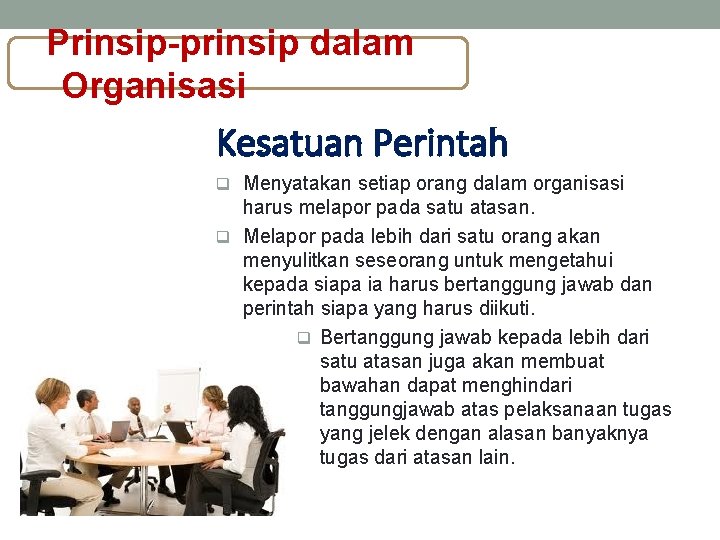 Prinsip-prinsip dalam Organisasi

Kesatuan Perintah

❑ Menyatakan setiap orang dalam organisasi harus melapor pada satu atasan.

❑ Melapor pada lebih dari satu orang akan menyulitkan seseorang untuk mengetahui kepada siapa ia harus bertanggung jawab dan perintah siapa yang harus diikuti.

❑ Bertanggung jawab kepada lebih dari satu atasan juga akan membuat bawahan dapat menghindari tanggungjawab atas pelaksanaan tugas yang jelek dengan alasan banyaknya tugas dari atasan lain.